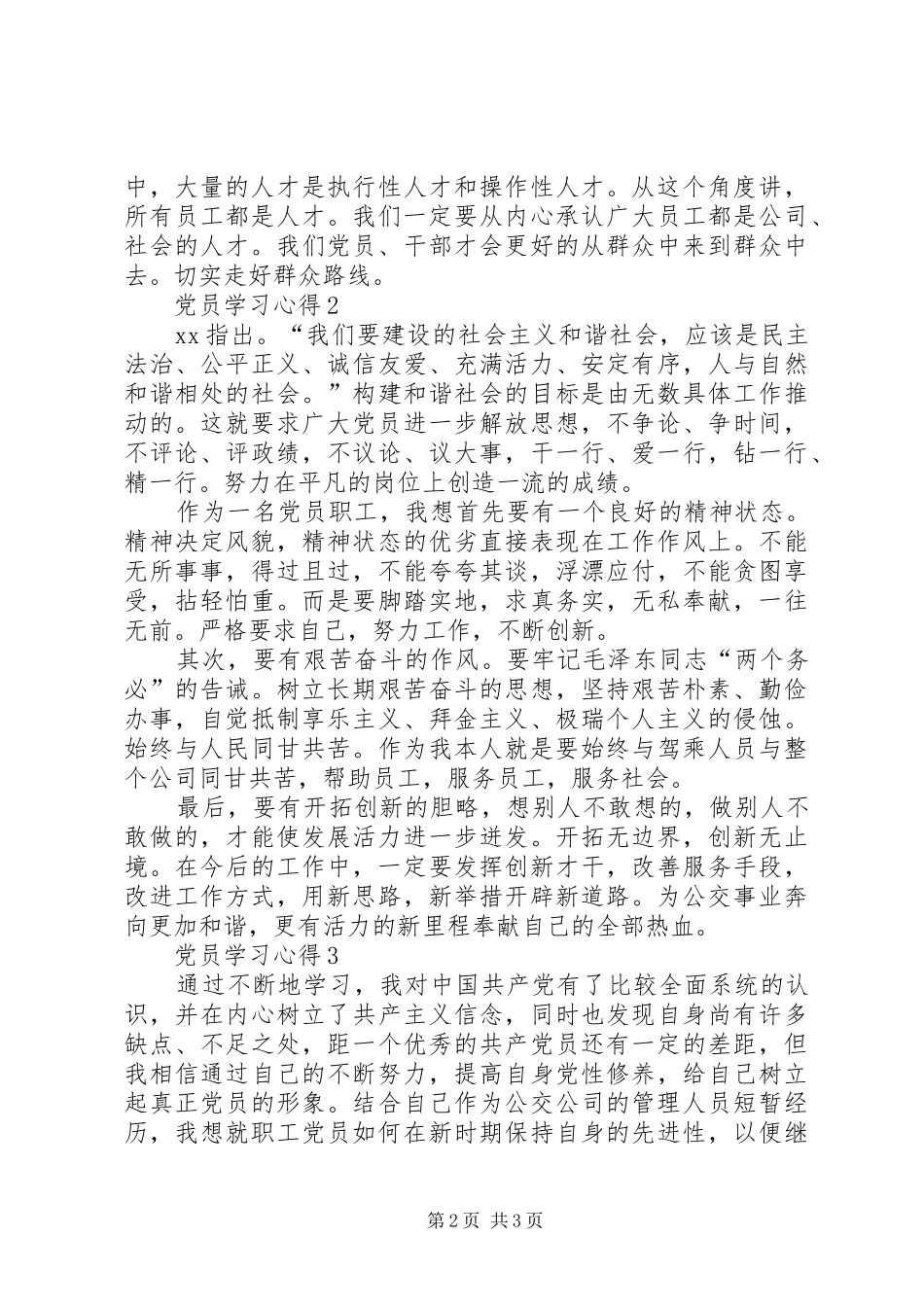 中，大量的人才是执行性人才和操作性人才。从这个角度讲，所有员工都是人才。我们一定要从内心承认广大员工都是公司、社会的人才。我们党员、干部才会更好的从群众中来到群众中去。切实走好群众路线。

党员学习心得2

xx指出。“我们要建设的社会主义和谐社会，应该是民主法治、公平正义、诚信友爱、充满活力、安定有序，人与自然和谐相处的社会。”构建和谐社会的目标是由无数具体工作推动的。这就要求广大党员进一步解放思想，不争论、争时间，不评论、评政绩，不议论、议大事，干一行、爱一行，钻一行、精一行。努力在平凡的岗位上创造一流的成绩。

作为一名党员职工，我想首先要有一个良好的精神状态。精神决定风貌，精神状态的优劣直接表现在工作作风上。不能无所事事，得过且过，不能夸夸其谈，浮漂应付，不能贪图享受，拈轻怕重。而是要脚踏实地，求真务实，无私奉献，一往无前。严格要求自己，努力工作，不断创新。

其次，要有艰苦奋斗的作风。要牢记毛泽东同志“两个务必”的告诫。树立长期艰苦奋斗的思想，坚持艰苦朴素、勤俭办事，自觉抵制享乐主义、拜金主义、极瑞个人主义的侵蚀。始终与人民同甘共苦。作为我本人就是要始终与驾乘人员与整个公司同甘共苦，帮助员工，服务员工，服务社会。

最后，要有开拓创新的胆略，想别人不敢想的，做别人不敢做的，才能使发展活力进一步迸发。开拓无边界，创新无止境。在今后的工作中，一定要发挥创新才干，改善服务手段，改进工作方式，用新思路，新举措开辟新道路。为公交事业奔向更加和谐，更有活力的新里程奉献自己的全部热血。

党员学习心得3

通过不断地学习，我对中国共产党有了比较全面系统的认识，并在内心树立了共产主义信念，同时也发现自身尚有许多缺点、不足之处，距一个优秀的共产党员还有一定的差距，但我相信通过自己的不断努力，提高自身党性修养，给自己树立起真正党员的形象。结合自己作为公交公司的管理人员短暂经历，我想就职工党员如何在新时期保持自身的先进性，以便继

第2页 共3页